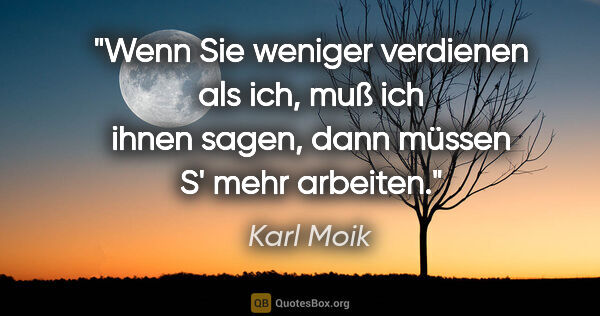 "Wenn Sie weniger verdienen als ich, muß ich ihnen sagen, dann müssen S' mehr arbeiten."

Karl Moik

QB QuotesBox.org